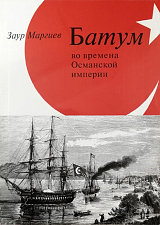 Заур Маргиев

Батум

во времена Османской империи